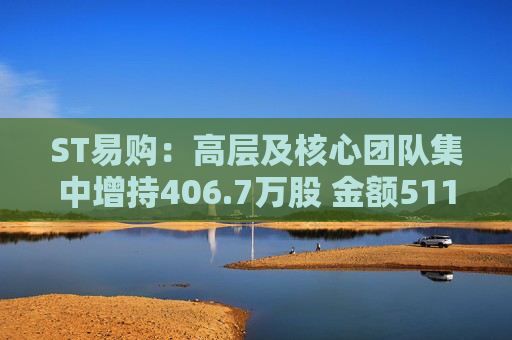 ST易购：高层及核心团队集中增持406.7万股 金额511